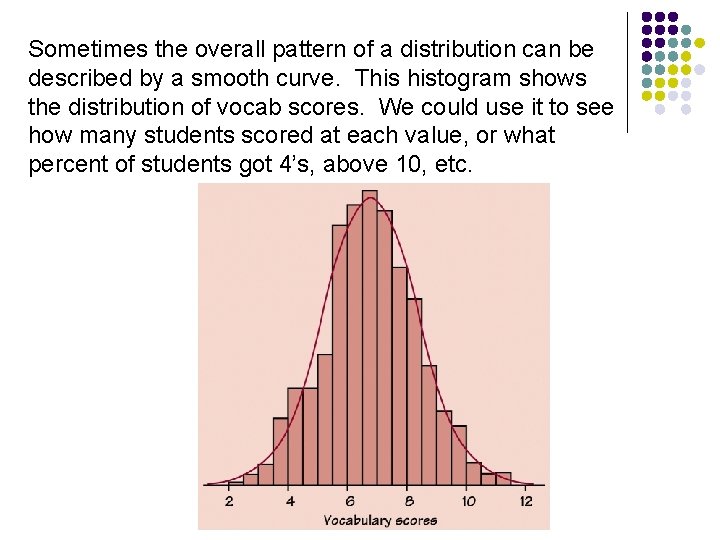 Sometimes the overall pattern of a distribution can be described by a smooth curve. This histogram shows the distribution of vocab scores. We could use it to see how many students scored at each value, or what percent of students got 4’s, above 10, etc.

2
4
6
8
10
12
Vocabulary scores